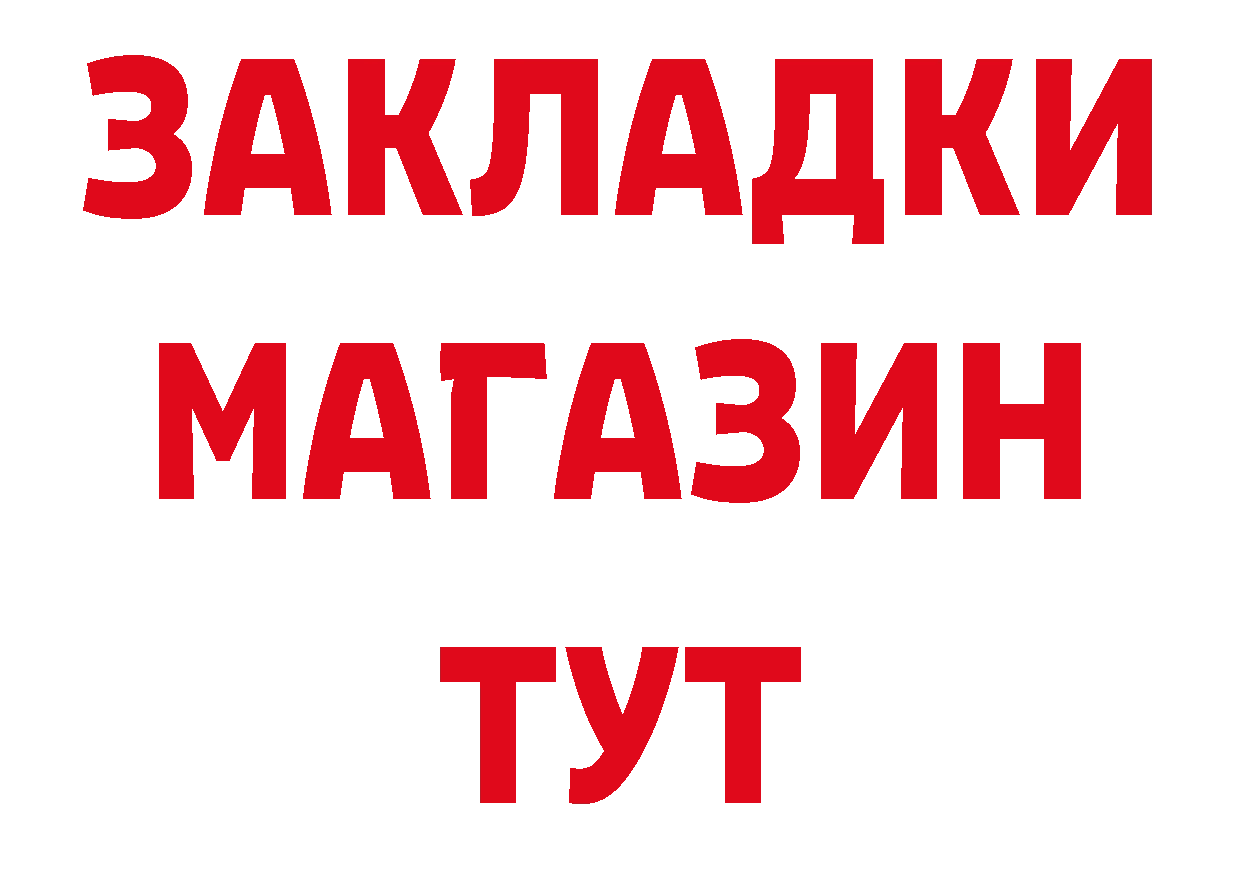 ЗАКЛАДКИ
МАГАЗИН
ТУТ